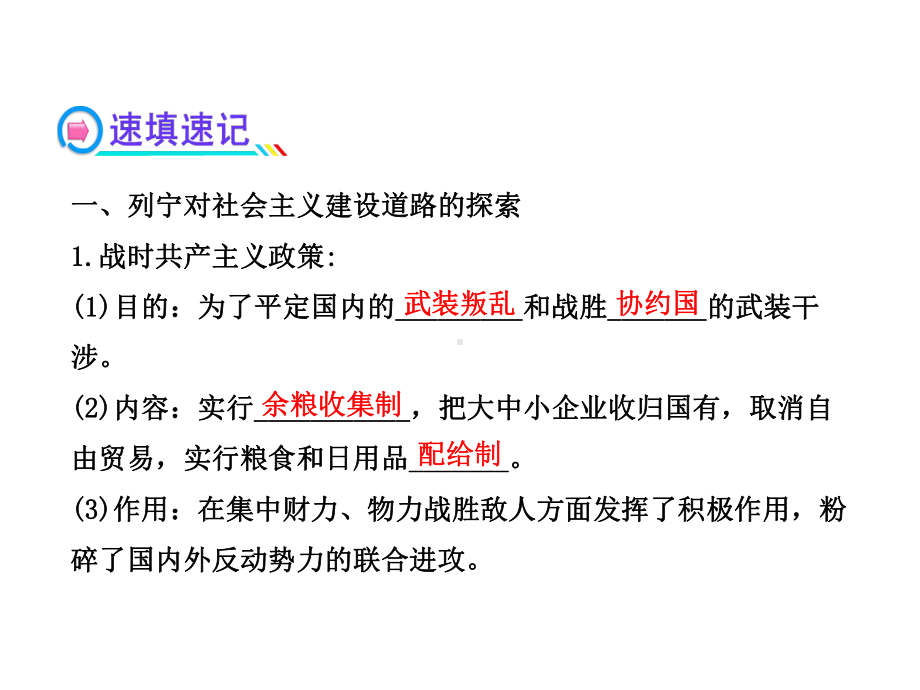 速填速记

一、列宁对社会主义建设道路的探索

1.战时共产主义政策:

(1)目的：为了平定国内的武装叛乱和战胜协约国的武装干涉。

(2)内容：实行余粮收集制，把大中小企业收归国有，取消自由贸易，实行粮食和日用品配给制。

(3)作用：在集中财力、物力战胜敌人方面发挥了积极作用，粉碎了国内外反动势力的联合进攻。